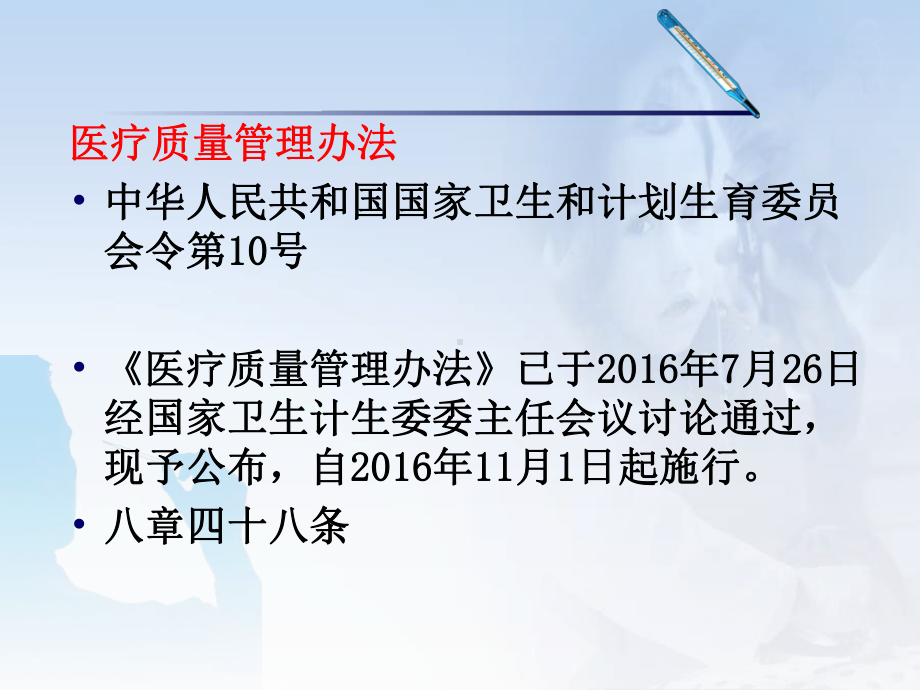 医疗质量管理办法

• 中华人民共和国国家卫生和计划生育委员会令第10号

• 《医疗质量管理办法》已于2016年7月26日经国家卫生计生委委主任会议讨论通过，现予公布，自2016年11月1日起施行。

• 八章四十八条